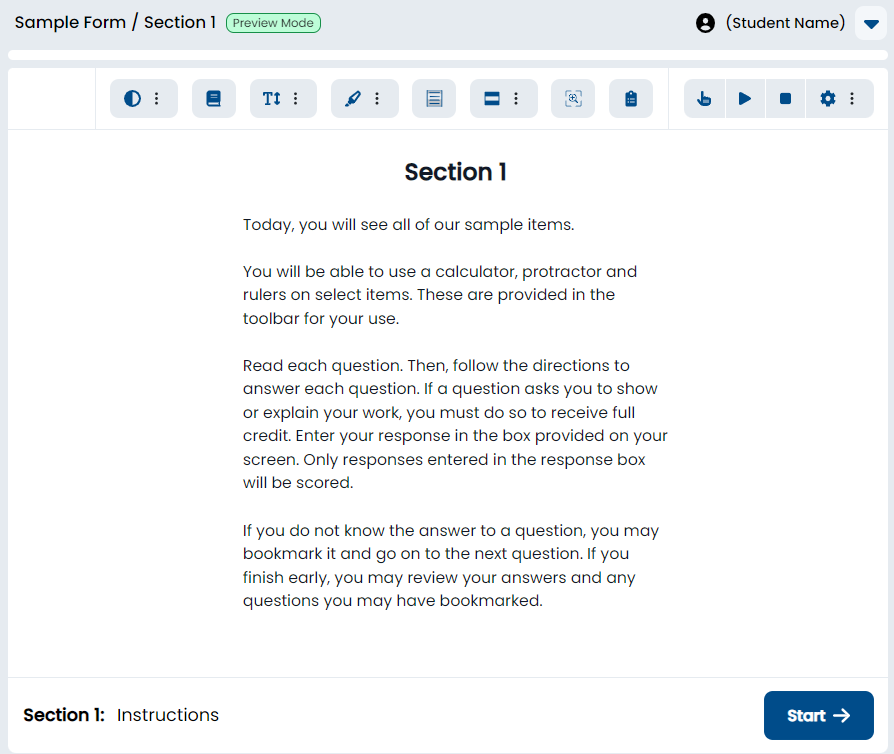 Sample Form / Section 1 Preview Mode

(Student Name)

Section 1

Today, you will see all of our sample items.

You will be able to use a calculator, protractor and rulers on select items. These are provided in the toolbar for your use.

Read each question. Then, follow the directions to answer each question. If a question asks you to show or explain your work, you must do so to receive full credit. Enter your response in the box provided on your screen. Only responses entered in the response box will be scored.

If you do not know the answer to a question, you may bookmark it and go on to the next question. If you finish early, you may review your answers and any questions you may have bookmarked.

Section 1: Instructions

Start →